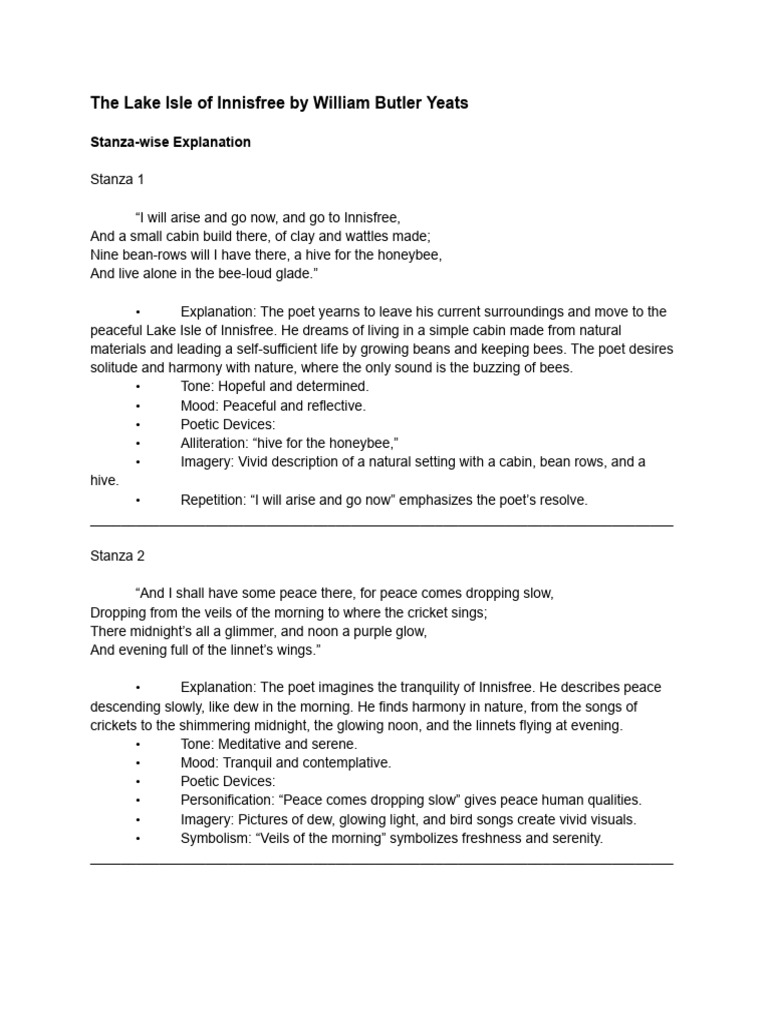 The Lake Isle of Innisfree by William Butler Yeats

Stanza-wise Explanation

Stanza 1

“I will arise and go now, and go to Innisfree,
And a small cabin build there, of clay and wattles made;
Nine bean-rows will I have there, a hive for the honeybee,
And live alone in the bee-loud glade.”

• Explanation: The poet yearns to leave his current surroundings and move to the peaceful Lake Isle of Innisfree. He dreams of living in a simple cabin made from natural materials and leading a self-sufficient life by growing beans and keeping bees. The poet desires solitude and harmony with nature, where the only sound is the buzzing of bees.
• Tone: Hopeful and determined.
• Mood: Peaceful and reflective.
• Poetic Devices:
• Alliteration: “hive for the honeybee,”
• Imagery: Vivid description of a natural setting with a cabin, bean rows, and a hive.
• Repetition: “I will arise and go now” emphasizes the poet’s resolve.

Stanza 2

“And I shall have some peace there, for peace comes dropping slow,
Dropping from the veils of the morning to where the cricket sings;
There midnight’s all a glimmer, and noon a purple glow,
And evening full of the linnet’s wings.”

• Explanation: The poet imagines the tranquility of Innisfree. He describes peace descending slowly, like dew in the morning. He finds harmony in nature, from the songs of crickets to the shimmering midnight, the glowing noon, and the linnets flying at evening.
• Tone: Meditative and serene.
• Mood: Tranquil and contemplative.
• Poetic Devices:
• Personification: “Peace comes dropping slow” gives peace human qualities.
• Imagery: Pictures of dew, glowing light, and bird songs create vivid visuals.
• Symbolism: “Veils of the morning” symbolizes freshness and serenity.